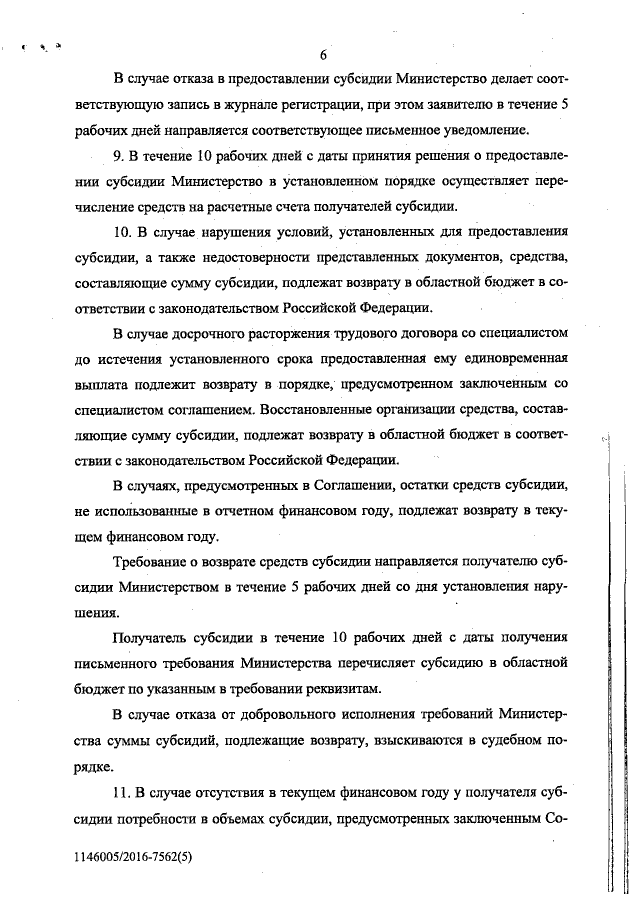 6

В случае отказа в предоставлении субсидии Министерство делает соответствующую запись в журнале регистрации, при этом заявителю в течение 5 рабочих дней направляется соответствующее письменное уведомление.

9. В течение 10 рабочих дней с даты принятия решения о предоставлении субсидии Министерство в установленном порядке осуществляет перечисление средств на расчетные счета получателей субсидии.

10. В случае нарушения условий, установленных для предоставления субсидии, а также недостоверности представленных документов, средства, составляющие сумму субсидии, подлежат возврату в областной бюджет в соответствии с законодательством Российской Федерации.

В случае досрочного расторжения трудового договора со специалистом до истечения установленного срока предоставленная ему единовременная выплата подлежит возврату в порядке, предусмотренном заключенным со специалистом соглашением. Восстановленные организации средства, составляющие сумму субсидии, подлежат возврату в областной бюджет в соответствии с законодательством Российской Федерации.

В случаях, предусмотренных в Соглашении, остатки средств субсидии, не использованные в отчетном финансовом году, подлежат возврату в текущем финансовом году.

Требование о возврате средств субсидии направляется получателю субсидии Министерством в течение 5 рабочих дней со дня установления нарушения.

Получатель субсидии в течение 10 рабочих дней с даты получения письменного требования Министерства перечисляет субсидию в областной бюджет по указанным в требовании реквизитам.

В случае отказа от добровольного исполнения требований Министерства суммы субсидий, подлежащие возврату, взыскиваются в судебном порядке.

11. В случае отсутствия в текущем финансовом году у получателя субсидии потребности в объемах субсидии, предусмотренных заключенным Со-

1146005/2016-7562(5)